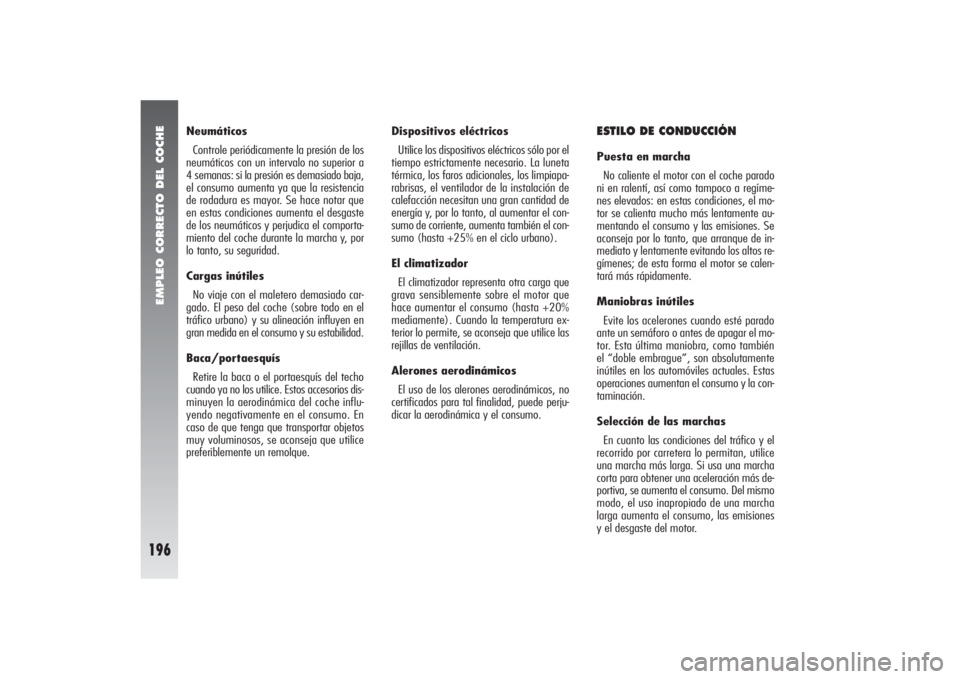 EMPLEO CORRECTO DEL COCHE

196

Neumáticos
Controle periódicamente la presión de los neumáticos con un intervalo no superior a 4 semanas: si la presión es demasiado baja, el consumo aumenta ya que la resistencia de rodadura es mayor. Se hace notar que en estas condiciones aumenta el desgaste de los neumáticos y perjudica el comportamiento del coche durante la marcha y, por lo tanto, su seguridad.

Cargas inútiles
No viaje con el maletero demasiado cargado. El peso del coche (sobre todo en el tráfico urbano) y su alineación influyen en gran medida en el consumo y su estabilidad.

Baca/portaesquís
Retire la baca o el portaesquís del techo cuando ya no los utilice. Estos accesorios disminuyen la aerodinámica del coche influyendo negativamente en el consumo. En caso de que tenga que transportar objetos muy voluminosos, se aconseja que utilice preferiblemente un remolque.

Dispositivos eléctricos
Utilice los dispositivos eléctricos sólo por el tiempo estrictamente necesario. La luneta térmica, los faros adicionales, los limpiaparabrisas, el ventilador de la instalación de calefacción necesitan una gran cantidad de energía y, por lo tanto, al aumentar el consumo de corriente, aumenta también el consumo (hasta +25% en el ciclo urbano).

El climatizador
El climatizador representa otra carga que grava sensiblemente sobre el motor que hace aumentar el consumo (hasta +20% mediamente). Cuando la temperatura exterior lo permite, se aconseja que utilice las rejillas de ventilación.

Alerones aerodinámicos
El uso de los alerones aerodinámicos, no certificados para tal finalidad, puede perjudicar la aerodinámica y el consumo.

ESTILO DE CONDUCCIÓN

Puesta en marcha
No caliente el motor con el coche parado ni en ralentí, así como tampoco a regímenes elevados: en estas condiciones, el motor se calienta mucho más lentamente aumentando el consumo y las emisiones. Se aconseja por lo tanto, que arranque de inmediato y lentamente evitando los altos regímenes; de esta forma el motor se calentará más rápidamente.

Maniobras inútiles
Evite los acelerones cuando esté parado ante un semáforo o antes de apagar el motor. Esta última maniobra, como también el “doble embrague”, son absolutamente inútiles en los automóviles actuales. Estas operaciones aumentan el consumo y la contaminación.

Selección de las marchas
En cuanto las condiciones del tráfico y el recorrido por carretera lo permitan, utilice una marcha más larga. Si usa una marcha corta para obtener una aceleración más deportiva, se aumenta el consumo. Del mismo modo, el uso inapropiado de una marcha larga aumenta el consumo, las emisiones y el desgaste del motor.

carmanualsonline.info